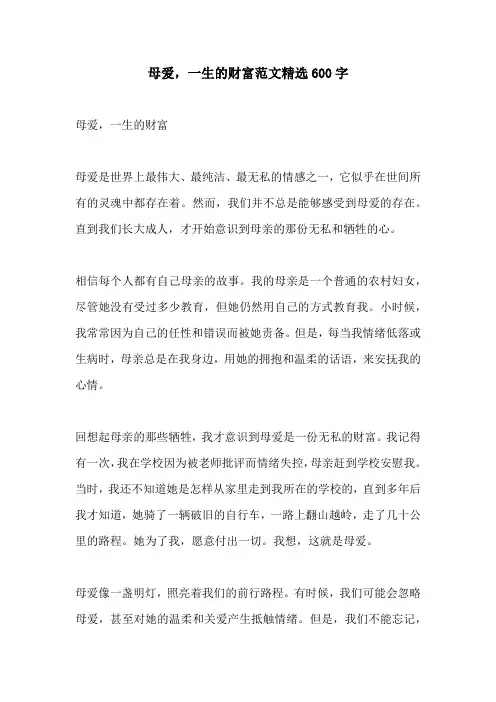 母爱，一生的财富范文精选 600 字

母爱，一生的财富

母爱是世界上最伟大、最纯洁、最无私的情感之一，它似乎在世间所有的灵魂中都存在着。然而，我们并不总是能够感受到母爱的存在。直到我们长大成人，才开始意识到母亲的那份无私和牺牲的心。

相信每个人都有自己母亲的故事。我的母亲是一个普通的农村妇女，尽管她没有受过多少教育，但她仍然用自己的方式教育我。小时候，我常常因为自己的任性和错误而被她责备。但是，每当我情绪低落或生病时，母亲总是在我身边，用她的拥抱和温柔的话语，来安抚我的心情。

回想起母亲的那些牺牲，我才意识到母爱是一份无私的财富。我记得有一次，我在学校因为被老师批评而情绪失控，母亲赶到学校安慰我。当时，我还不知道她是怎样从家里走到我所在的学校的，直到多年后我才知道，她骑了一辆破旧的自行车，一路上翻山越岭，走了几十公里的路程。她为了我，愿意付出一切。我想，这就是母爱。

母爱像一盏明灯，照亮着我们的前行路程。有时候，我们可能会忽略母爱，甚至对她的温柔和关爱产生抵触情绪。但是，我们不能忘记，